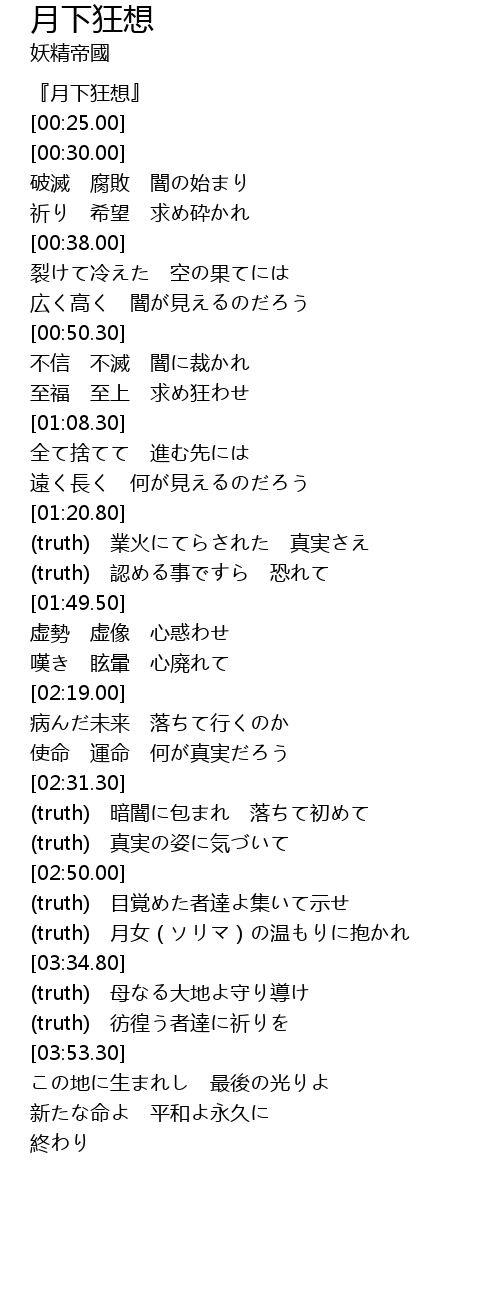 月下狂想
妖精帝國

『月下狂想』
[00:25.00]
[00:30.00]
破滅　腐敗　闇の始まり
祈り　希望　求め砕かれ
[00:38.00]
裂けて冷えた　空の果てには
広く高く　闇が見えるのだろう
[00:50.30]
不信　不滅　闇に裁かれ
至福　至上　求め狂わせ
[01:08.30]
全て捨てて　進む先には
遠く長く　何が見えるのだろう
[01:20.80]
(truth)　業火にてらされた　真実さえ
(truth)　認める事ですら　恐れて
[01:49.50]
虚勢　虚像　心惑わせ
嘆き　眩暈　心廃れて
[02:19.00]
病んだ未来　落ちて行くのか
使命　運命　何が真実だろう
[02:31.30]
(truth)　暗闇に包まれ　落ちて初めて
(truth)　真実の姿に気づいて
[02:50.00]
(truth)　目覚めた者達よ集いて示せ
(truth)　月女(ソリマ)の温もりに抱かれ
[03:34.80]
(truth)　母なる大地よ守り導け
(truth)　彷徨う者達に祈りを
[03:53.30]
この地に生まれし　最後の光りよ
新たな命よ　平和よ永久に
終わり